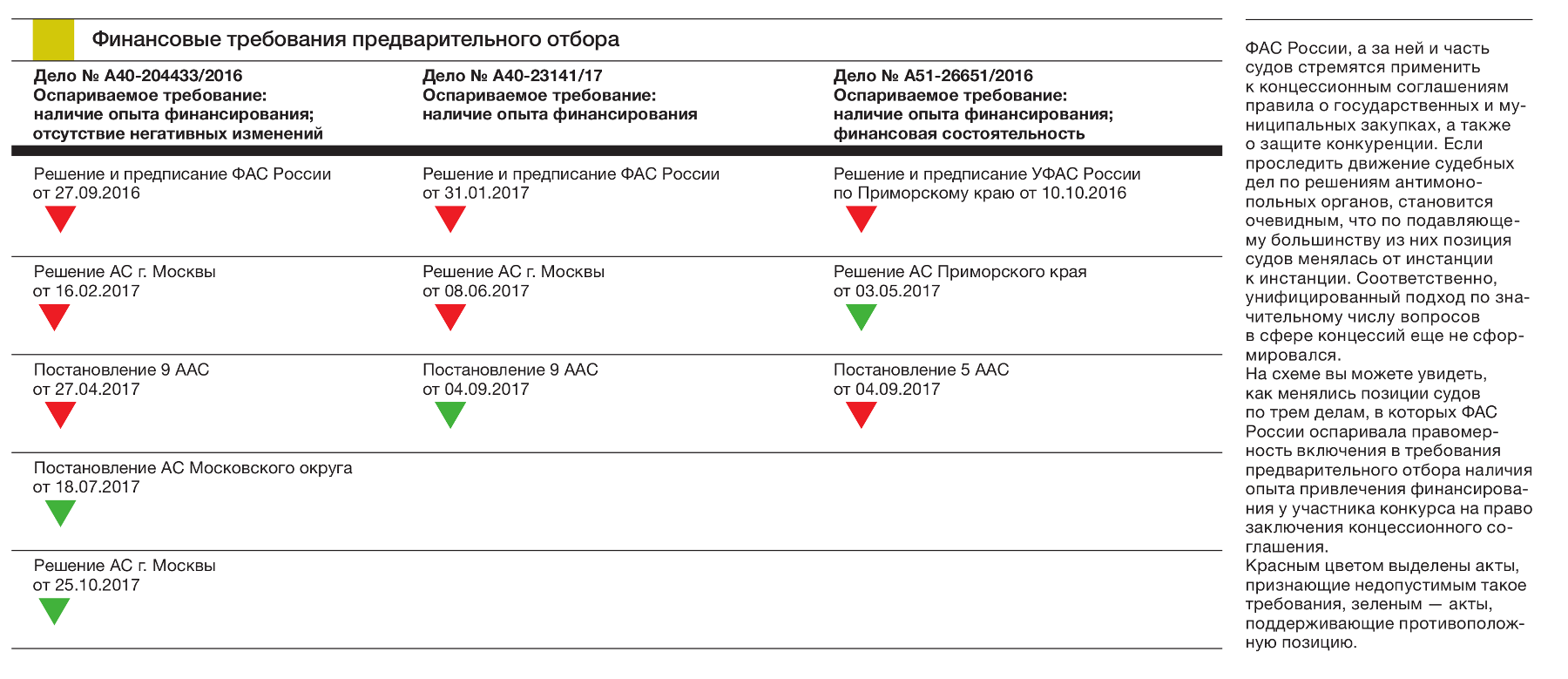 Финансовые требования предварительного отбора

| Дело № А40-204433/2016 Оспариваемое требование: наличие опыта финансирования; отсутствие негативных изменений | Дело № А40-23141/17 Оспариваемое требование: наличие опыта финансирования | Дело № А51-26651/2016 Оспариваемое требование: наличие опыта финансирования; финансовая состоятельность |
|---|---|---|
| Решение и предписание ФАС России от 27.09.2016 | Решение и предписание ФАС России от 31.01.2017 | Решение и предписание УФАС России по Приморскому краю от 10.10.2016 |
| Решение АС г. Москвы от 16.02.2017 | Решение АС г. Москвы от 08.06.2017 | Решение АС Приморского края от 03.05.2017 |
| Постановление 9 ААС от 27.04.2017 | Постановление 9 ААС от 04.09.2017 | Постановление 5 ААС от 04.09.2017 |
| Постановление АС Московского округа от 18.07.2017 | | |
| Решение АС г. Москвы от 25.10.2017 | | |

ФАС России, а за ней и часть судов стремятся применить к концессионным соглашениям правила о государственных и муниципальных закупках, а также о защите конкуренции. Если проследить движение судебных дел по решениям антимонопольных органов, становится очевидным, что по подавляющему большинству из них позиция судов менялась от инстанции к инстанции. Соответственно, унифицированный подход по значительному числу вопросов в сфере концессий еще не сформировался.
На схеме вы можете увидеть, как менялись позиции судов по трем делам, в которых ФАС России оспаривала правомерность включения в требования предварительного отбора наличия опыта привлечения финансирования у участника конкурса на право заключения концессионного соглашения.
Красным цветом выделены акты, признающие недопустимым такое требования, зеленым — акты, поддерживающие противоположную позицию.